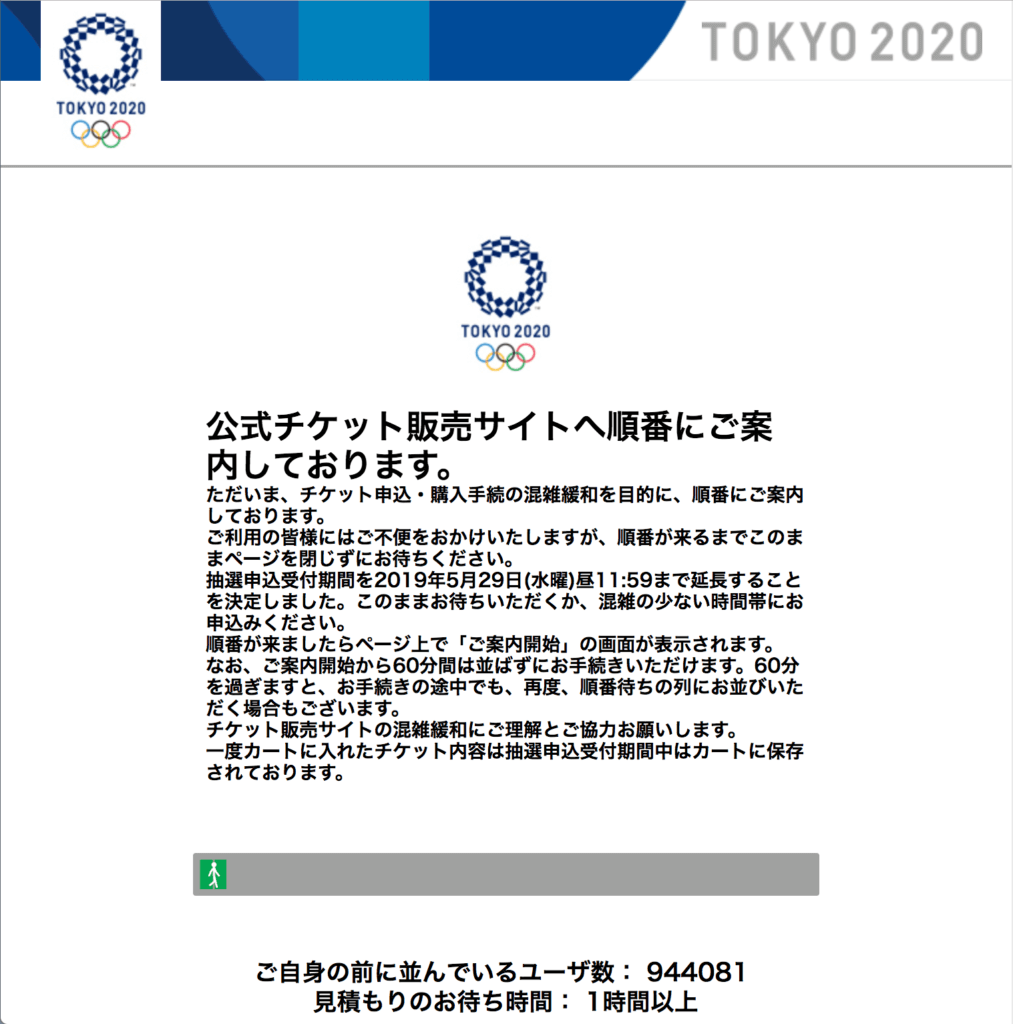 TOKYO 2020

TOKYO 2020

TOKYO 2020

公式チケット販売サイトへ順番にご案内しております。

ただいま、チケット申込・購入手続の混雑緩和を目的に、順番にご案内しております。
ご利用の皆様にはご不便をおかけいたしますが、順番が来るまでこのままページを閉じずにお待ちください。
抽選申込受付期間を2019年5月29日(水曜)昼11:59まで延長することを決定しました。このままお待ちいただくか、混雑の少ない時間帯にお申込みください。
順番が来ましたらページ上で「ご案内開始」の画面が表示されます。
なお、ご案内開始から60分間は並ばずにお手続きいただけます。60分を過ぎますと、お手続きの途中でも、再度、順番待ちの列にお並びいただく場合もございます。
チケット販売サイトの混雑緩和にご理解とご協力お願いします。
一度カートに入れたチケット内容は抽選申込受付期間中はカートに保存されております。

ご自身の前に並んでいるユーザ数： 944081
見積もりのお待ち時間： 1時間以上